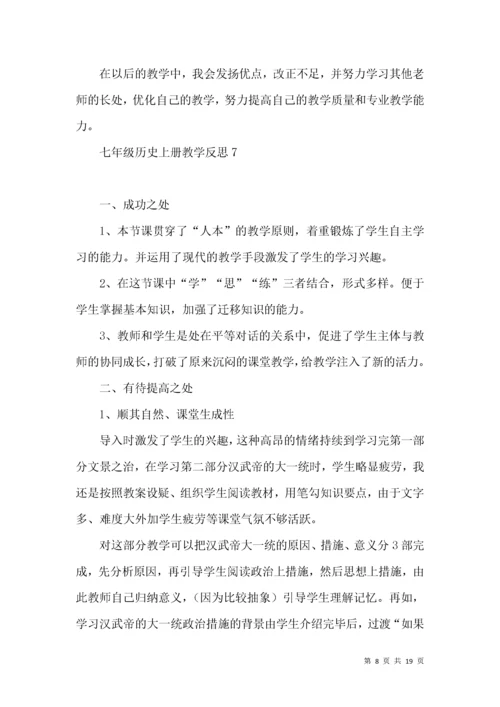 在以后的教学中，我会发扬优点，改正不足，并努力学习其他老师的长处，优化自己的教学，努力提高自己的教学质量和专业教学能力。

七年级历史上册教学反思 7

一、成功之处

1、本节课贯穿了“人本”的教学原则，着重锻炼了学生自主学习的能力。并运用了现代的教学手段激发了学生的学习兴趣。

2、在这节课中“学”“思”“练”三者结合，形式多样。便于学生掌握基本知识，加强了迁移知识的能力。

3、教师和学生是处在平等对话的关系中，促进了学生主体与教师的协同成长，打破了原来沉闷的课堂教学，给教学注入了新的活力。

二、有待提高之处

1、顺其自然、课堂生成性

导入时激发了学生的兴趣，这种高昂的情绪持续到学习完第一部分文景之治，在学习第二部分汉武帝的大一统时，学生略显疲劳，我还是按照教案设疑、组织学生阅读教材，用笔勾知识要点，由于文字多、难度大外加学生疲劳等课堂气氛不够活跃。

对这部分教学可以把汉武帝大一统的原因、措施、意义分 3 部完成，先分析原因，再引导学生阅读政治上措施，然后思想上措施，由此教师自己归纳意义，（因为比较抽象）引导学生理解记忆。再如，学习汉武帝的大一统政治措施的背景由学生介绍完毕后，过渡“如果

第 8 页 共 19 页